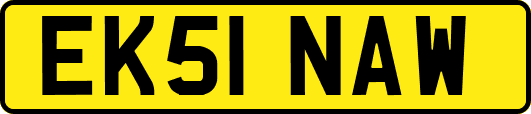 EK51 NAW